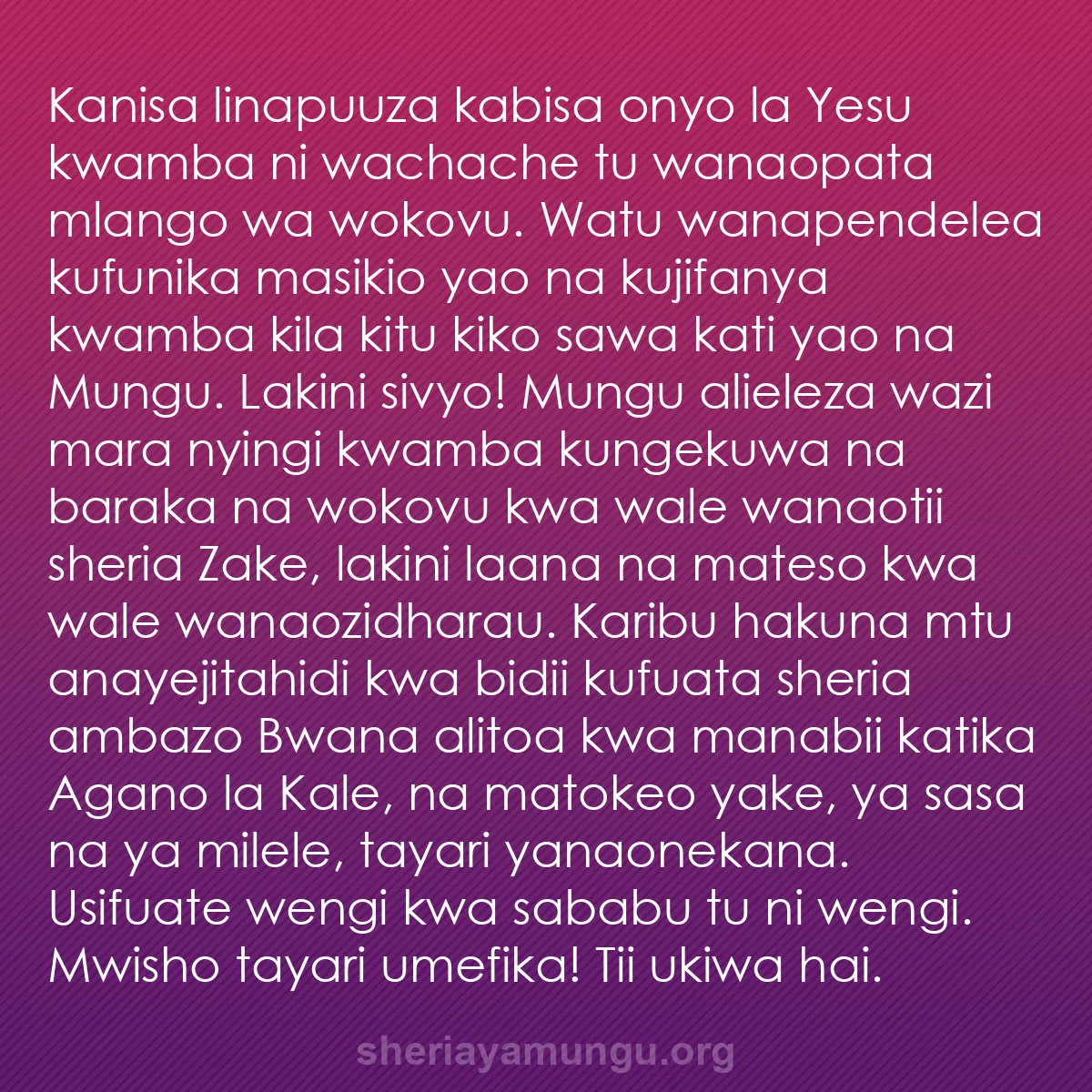 Kanisa linapuuza kabisa onyo la Yesu kwamba ni wachache tu wanaopata mlango wa wokovu. Watu wanapendelea kufunika masikio yao na kujifanya kwamba kila kitu kiko sawa kati yao na Mungu. Lakini sivyo! Mungu alieleza wazi mara nyingi kwamba kungekuwa na baraka na wokovu kwa wale wanaotii sheria Zake, lakini laana na mateso kwa wale wanaozidharau. Karibu hakuna mtu anayejitahidi kwa bidii kufuata sheria ambazo Bwana alitoa kwa manabii katika Agano la Kale, na matokeo yake, ya sasa na ya milele, tayari yanaonekana. Usifuate wengi kwa sababu tu ni wengi. Mwisho tayari umefika! Tii ukiwa hai.

sheriayamungu.org